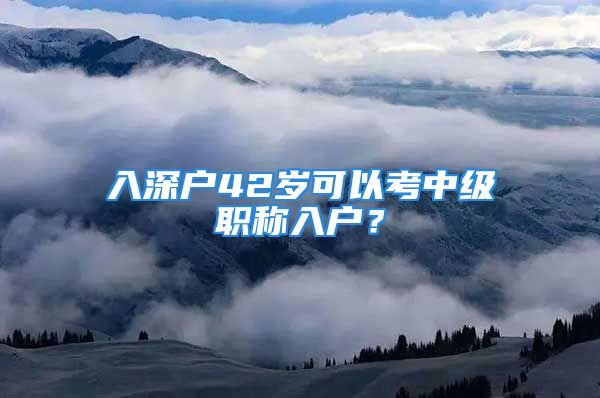 入深户42岁可以考中级职称入户？